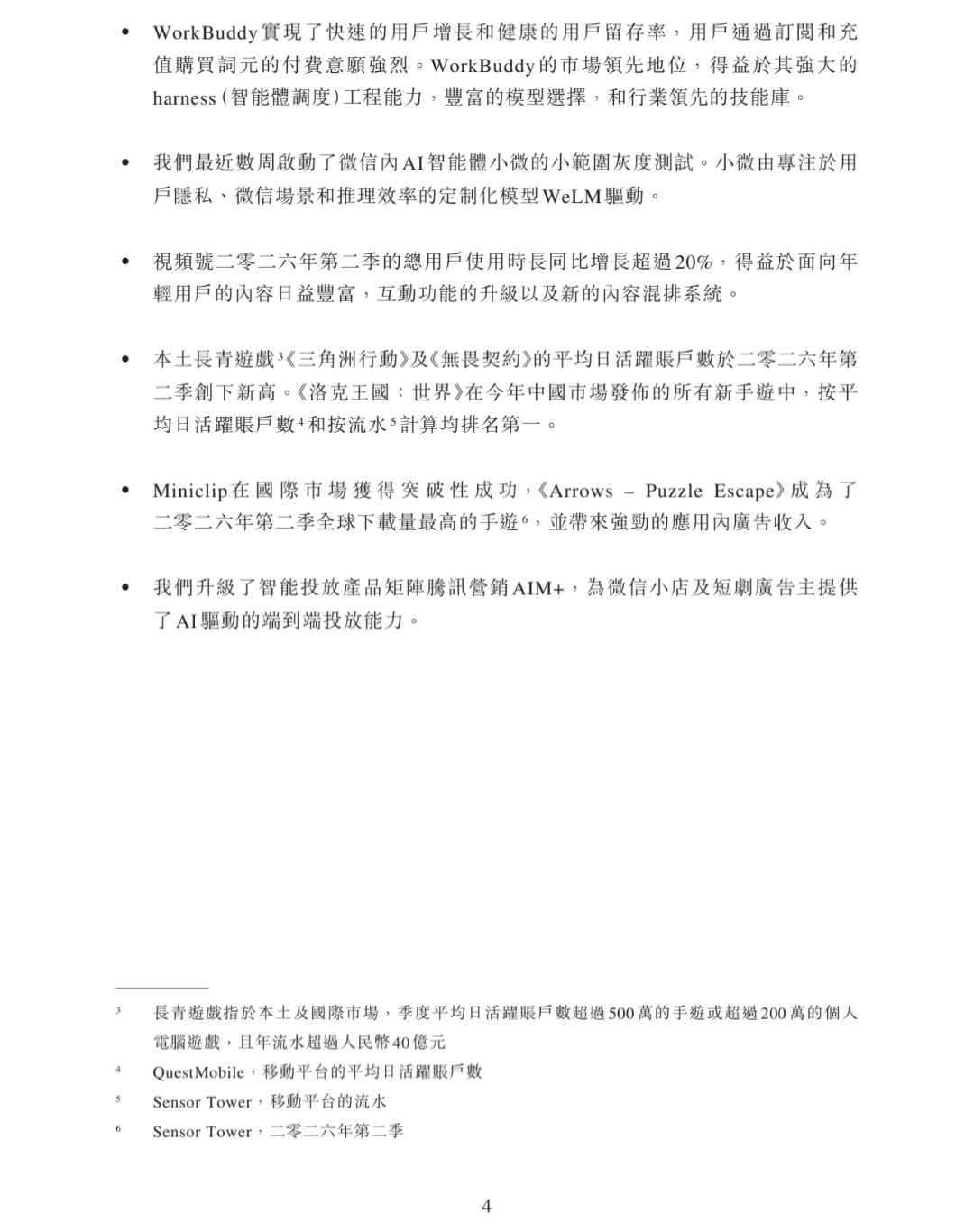 • WorkBuddy實現了快速的用戶增長和健康的用戶留存率，用戶通過訂閱和充值購買詞元的付費意願強烈。WorkBuddy的市場領先地位，得益於其強大的harness（智能體調度）工程能力，豐富的模型選擇，和行業領先的技能庫。

• 我們最近數周啟動了微信內AI智能體小微的小範圍灰度測試。小微由專注於用戶隱私、微信場景和推理效率的定制化模型WeLM驅動。

• 視頻號二零二六年第二季的總用戶使用時長同比增長超過20%，得益於面向年輕用戶的內容日益豐富，互動功能的升級以及新的內容混排系統。

• 本土長青遊戲$^3$《三角洲行動》及《無畏契約》的平均日活躍賬戶數於二零二六年第二季創下新高。《洛克王國：世界》在今年中國市場發佈的所有新手遊中，按平均日活躍賬戶數$^4$和按流水$^5$計算均排名第一。

• Miniclip在國際市場獲得突破性成功，《Arrows – Puzzle Escape》成為了二零二六年第二季全球下載量最高的手遊$^6$，並帶來強勁的應用內廣告收入。

• 我們升級了智能投放產品矩陣騰訊營銷AIM+，為微信小店及短劇廣告主提供了AI驅動的端到端投放能力。

$^3$ 長青遊戲指於本土及國際市場，季度平均日活躍賬戶數超過500萬的手遊或超過200萬的個人電腦遊戲，且年流水超過人民幣40億元

$^4$ QuestMobile，移動平台的平均日活躍賬戶數

$^5$ Sensor Tower，移動平台的流水

$^6$ Sensor Tower，二零二六年第二季

4